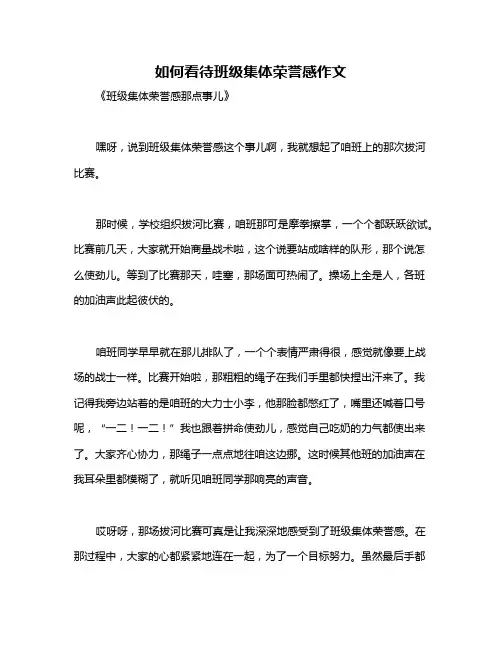 如何看待班级集体荣誉感作文

《班级集体荣誉感那点事儿》

嘿呀，说到班级集体荣誉感这个事儿啊，我就想起了咱班上的那次拔河比赛。

那时候，学校组织拔河比赛，咱班那可是摩拳擦掌，一个个都跃跃欲试。比赛前几天，大家就开始商量战术啦，这个说要站成啥样的队形，那个说怎么使劲儿。等到了比赛那天，哇塞，那场面可热闹了。操场上全是人，各班的加油声此起彼伏的。

咱班同学早早就在那儿排队了，一个个表情严肃得很，感觉就像要上战场的战士一样。比赛开始啦，那粗粗的绳子在我们手里都快捏出汗来了。我记得我旁边站着的是咱班的大力士小李，他那脸都憋红了，嘴里还喊着口号呢，“一二！一二！”我也跟着拼命使劲儿，感觉自己吃奶的力气都使出来了。大家齐心协力，那绳子一点点地往咱这边挪。这时候其他班的加油声在我耳朵里都模糊了，就听见咱班同学那响亮的声音。

哎呀呀，那场拔河比赛可真是让我深深地感受到了班级集体荣誉感。在那过程中，大家的心都紧紧地连在一起，为了一个目标努力。虽然最后手都